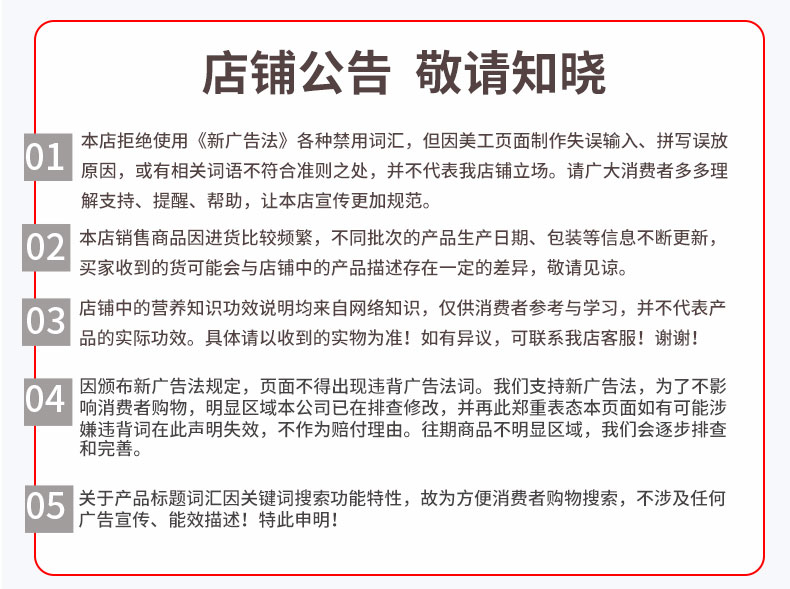 店铺公告 敬请知晓

01 本店拒绝使用《新广告法》各种禁用词汇，但因美工页面制作失误输入、拼写误放原因，或有相关词语不符合准则之处，并不代表我店铺立场。请广大消费者多多理解支持、提醒、帮助，让本店宣传更加规范。

02 本店销售商品因进货比较频繁，不同批次的产品生产日期、包装等信息不断更新，买家收到的货可能会与店铺中的产品描述存在一定的差异，敬请见谅。

03 店铺中的营养知识功效说明均来自网络知识，仅供消费者参考与学习，并不代表产品的实际功效。具体请以收到的实物为准！如有异议，可联系我店客服！谢谢！

04 因颁布新广告法规定，页面不得出现违背广告法词。我们支持新广告法，为了不影响消费者购物，明显区域本公司已在排查修改，并再此郑重表态本页面如有可能涉嫌违背词在此声明失效，不作为赔付理由。往期商品不明显区域，我们会逐步排查和完善。

05 关于产品标题词汇因关键词搜索功能特性，故为方便消费者购物搜索，不涉及任何广告宣传、能效描述！特此申明！